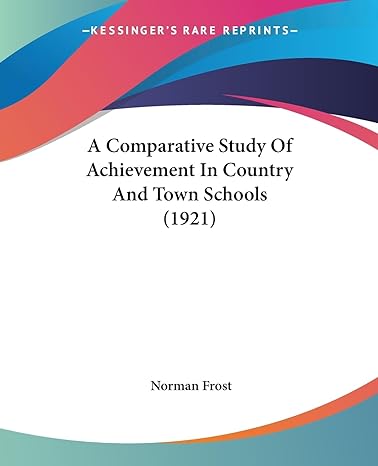 —KESSINGER'S RARE REPRINTS—

A Comparative Study Of Achievement In Country And Town Schools (1921)

Norman Frost